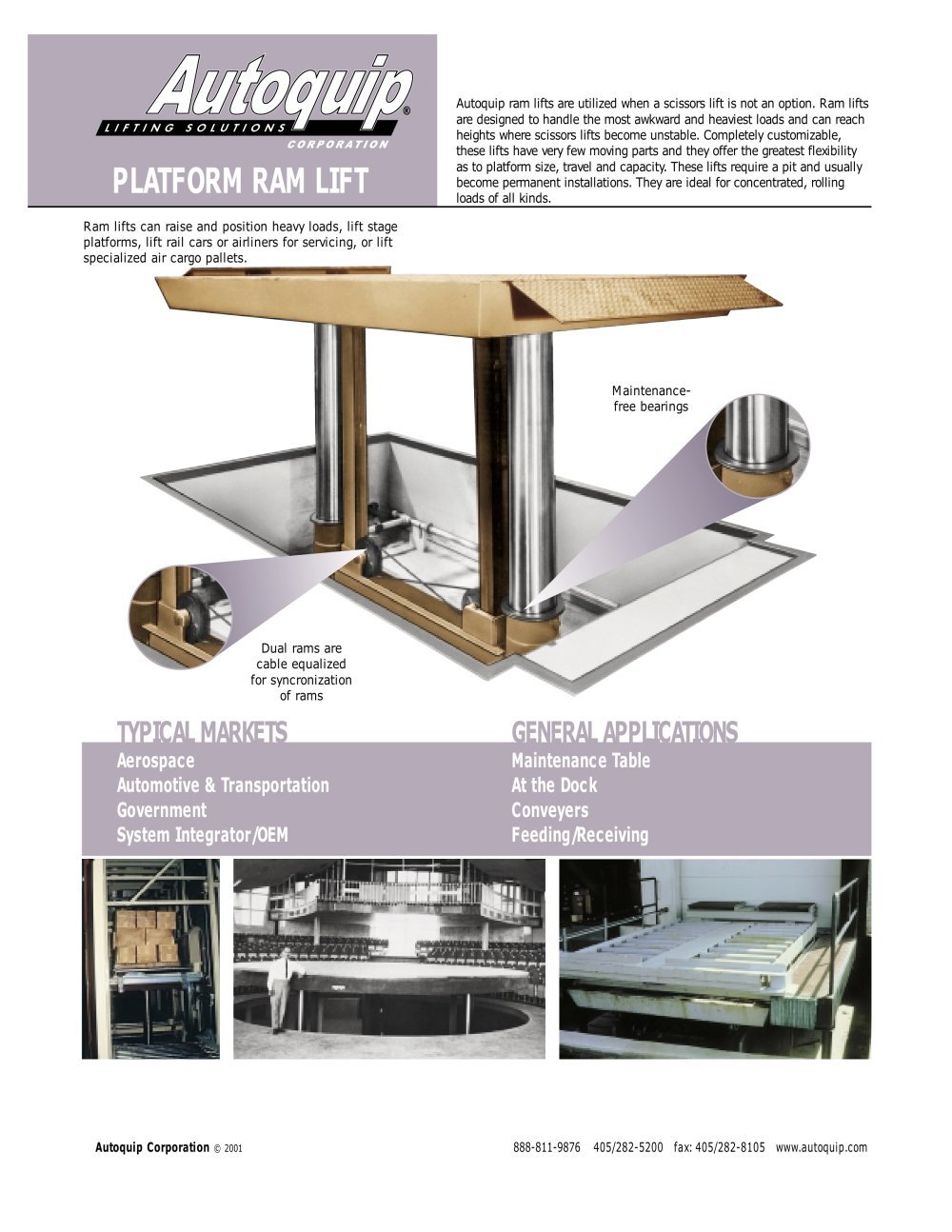 Autoquip®
LIFTING SOLUTIONS
CORPORATION

PLATFORM RAM LIFT

Autoquip ram lifts are utilized when a scissors lift is not an option. Ram lifts are designed to handle the most awkward and heaviest loads and can reach heights where scissors lifts become unstable. Completely customizable, these lifts have very few moving parts and they offer the greatest flexibility as to platform size, travel and capacity. These lifts require a pit and usually become permanent installations. They are ideal for concentrated, rolling loads of all kinds.

Ram lifts can raise and position heavy loads, lift stage platforms, lift rail cars or airliners for servicing, or lift specialized air cargo pallets.

Maintenance-free bearings

Dual rams are cable equalized for syncronization of rams

TYPICAL MARKETS
Aerospace
Automotive & Transportation
Government
System Integrator/OEM

GENERAL APPLICATIONS
Maintenance Table
At the Dock
Conveyers
Feeding/Receiving

Autoquip Corporation © 2001

888-811-9876 405/282-5200 fax: 405/282-8105 www.autoquip.com